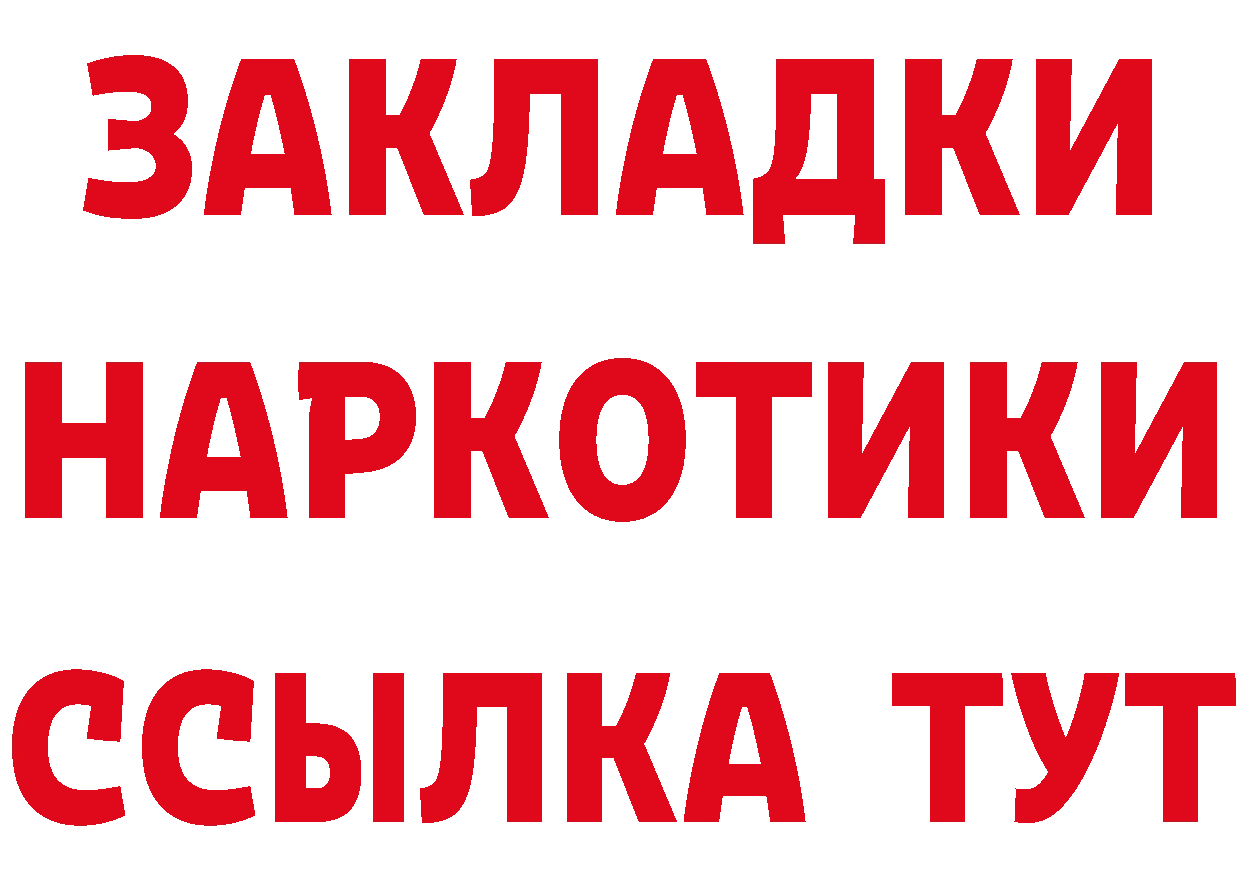 ЗАКЛАДКИ НАРКОТИКИ ССЫЛКА ТУТ